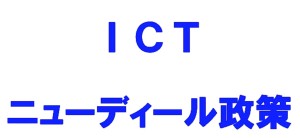 ＩＣＴ

ニューディール政策